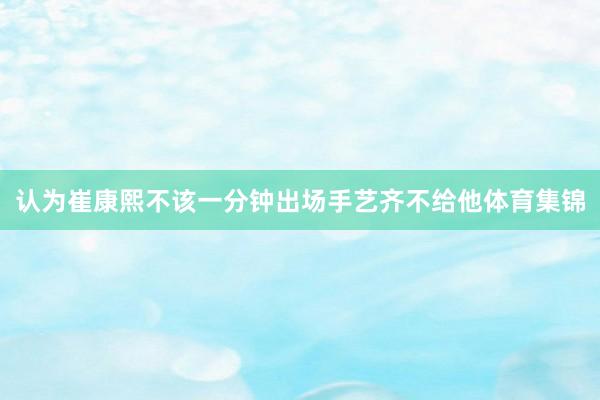 认为崔康熙不该一分钟出场手艺齐不给他体育集锦